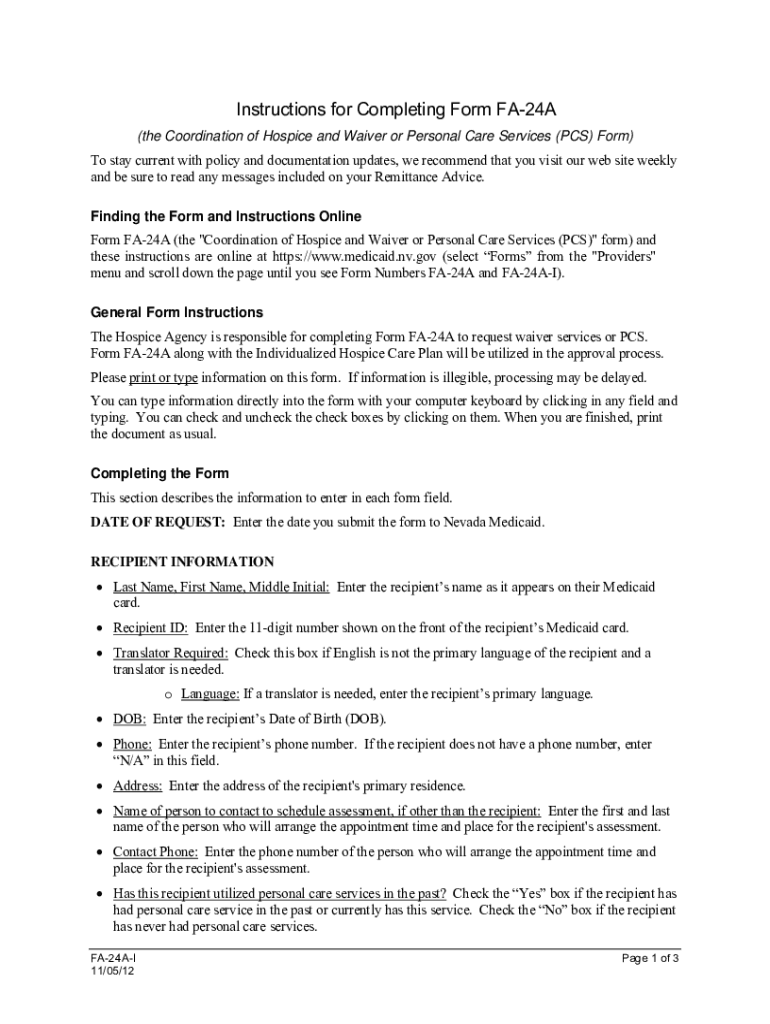 Instructions for Completing Form FA-24A

(the Coordination of Hospice and Waiver or Personal Care Services (PCS) Form)

To stay current with policy and documentation updates, we recommend that you visit our web site weekly and be sure to read any messages included on your Remittance Advice.

Finding the Form and Instructions Online

Form FA-24A (the "Coordination of Hospice and Waiver or Personal Care Services (PCS)" form) and these instructions are online at https://www.medicaid.nv.gov (select “Forms” from the "Providers" menu and scroll down the page until you see Form Numbers FA-24A and FA-24A-I).

General Form Instructions

The Hospice Agency is responsible for completing Form FA-24A to request waiver services or PCS. Form FA-24A along with the Individualized Hospice Care Plan will be utilized in the approval process.

Please print or type information on this form. If information is illegible, processing may be delayed.

You can type information directly into the form with your computer keyboard by clicking in any field and typing. You can check and uncheck the check boxes by clicking on them. When you are finished, print the document as usual.

Completing the Form

This section describes the information to enter in each form field.

DATE OF REQUEST: Enter the date you submit the form to Nevada Medicaid.

RECIPIENT INFORMATION

• Last Name, First Name, Middle Initial: Enter the recipient’s name as it appears on their Medicaid card.

• Recipient ID: Enter the 11-digit number shown on the front of the recipient’s Medicaid card.

• Translator Required: Check this box if English is not the primary language of the recipient and a translator is needed.

o Language: If a translator is needed, enter the recipient’s primary language.

• DOB: Enter the recipient’s Date of Birth (DOB).

• Phone: Enter the recipient’s phone number. If the recipient does not have a phone number, enter “N/A” in this field.

• Address: Enter the address of the recipient's primary residence.

• Name of person to contact to schedule assessment, if other than the recipient: Enter the first and last name of the person who will arrange the appointment time and place for the recipient's assessment.

• Contact Phone: Enter the phone number of the person who will arrange the appointment time and place for the recipient's assessment.

• Has this recipient utilized personal care services in the past? Check the “Yes” box if the recipient has had personal care service in the past or currently has this service. Check the “No” box if the recipient has never had personal care services.

FA-24A-I
11/05/12

Page 1 of 3